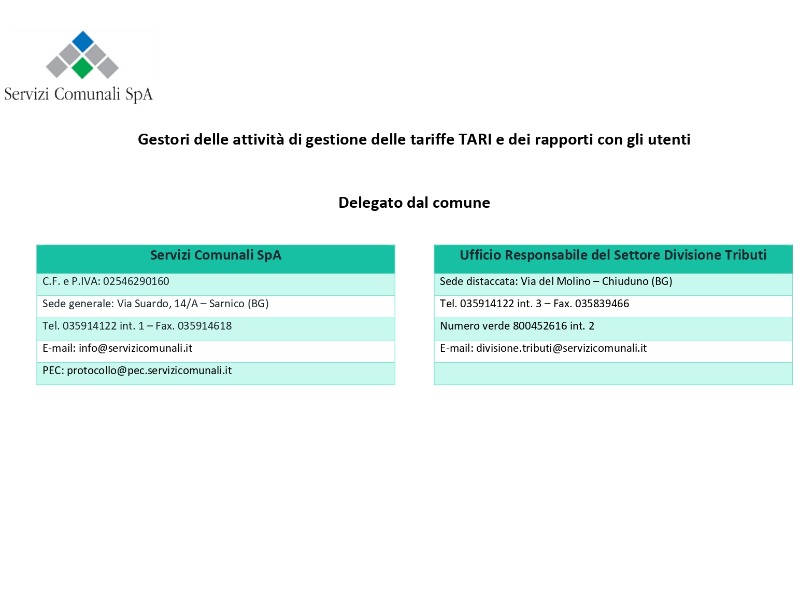 Servizi Comunali SpA

Gestori delle attività di gestione delle tariffe TARI e dei rapporti con gli utenti

Delegato dal comune

| Servizi Comunali SpA |
|---|
| C.F. e P.IVA: 02546290160 |
| Sede generale: Via Suardo, 14/A – Sarnico (BG) |
| Tel. 035914122 int. 1 – Fax. 035914618 |
| E-mail: info@servizicomunali.it |
| PEC: protocollo@pec.servizicomunali.it |

| Ufficio Responsabile del Settore Divisione Tributi |
|---|
| Sede distaccata: Via del Molino – Chiuduno (BG) |
| Tel. 035914122 int. 3 – Fax. 035839466 |
| Numero verde 800452616 int. 2 |
| E-mail: divisione.tributi@servizicomunali.it |
| |